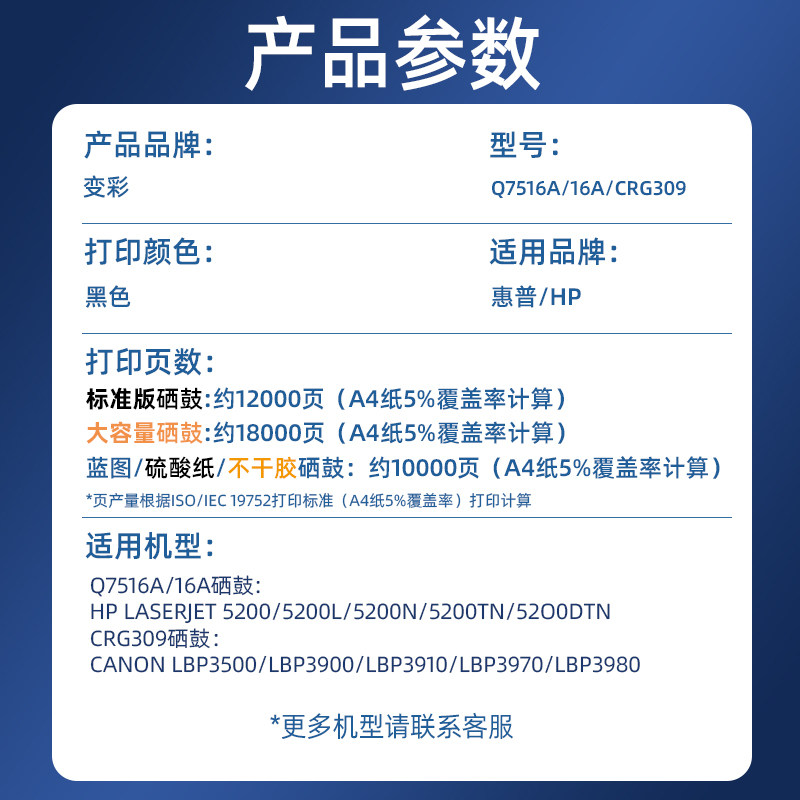 产品参数

产品品牌:
变彩

型号:
Q7516A/16A/CRG309

打印颜色:
黑色

适用品牌:
惠普/HP

打印页数:
标准版硒鼓:约12000页（A4纸5%覆盖率计算）
大容量硒鼓:约18000页（A4纸5%覆盖率计算）
蓝图/硫酸纸/不干胶硒鼓:约10000页（A4纸5%覆盖率计算）
*页产量根据ISO/IEC 19752打印标准（A4纸5%覆盖率）打印计算

适用机型:
Q7516A/16A硒鼓:
HP LASERJET 5200/5200L/5200N/5200TN/52O0DTN
CRG309硒鼓:
CANON LBP3500/LBP3900/LBP3910/LBP3970/LBP3980

*更多机型请联系客服